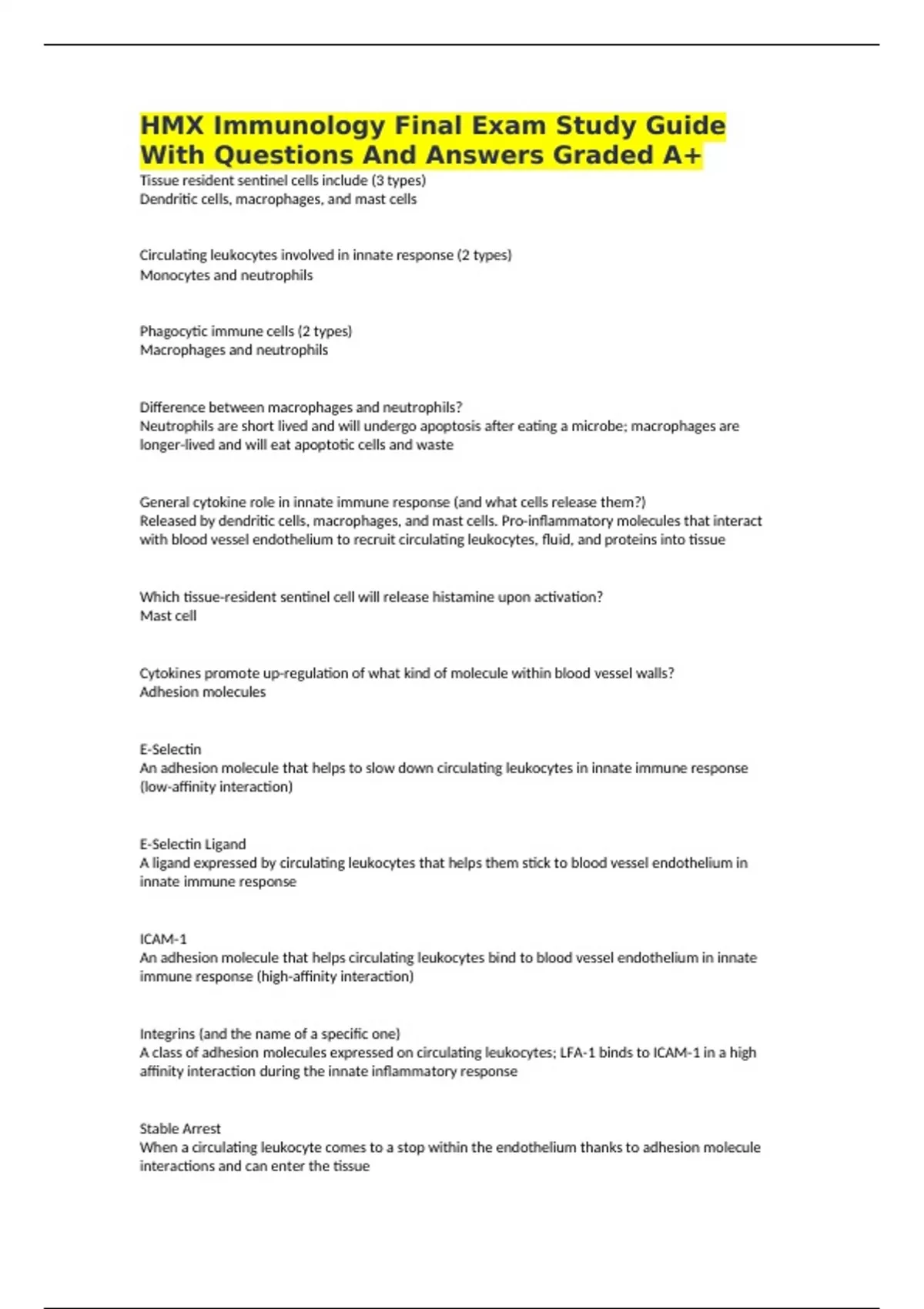 HMX Immunology Final Exam Study Guide With Questions And Answers Graded A+

Tissue resident sentinel cells include (3 types)
Dendritic cells, macrophages, and mast cells

Circulating leukocytes involved in innate response (2 types)
Monocytes and neutrophils

Phagocytic immune cells (2 types)
Macrophages and neutrophils

Difference between macrophages and neutrophils?
Neutrophils are short lived and will undergo apoptosis after eating a microbe; macrophages are longer-lived and will eat apoptotic cells and waste

General cytokine role in innate immune response (and what cells release them?)
Released by dendritic cells, macrophages, and mast cells. Pro-inflammatory molecules that interact with blood vessel endothelium to recruit circulating leukocytes, fluid, and proteins into tissue

Which tissue-resident sentinel cell will release histamine upon activation?
Mast cell

Cytokines promote up-regulation of what kind of molecule within blood vessel walls?
Adhesion molecules

E-Selectin
An adhesion molecule that helps to slow down circulating leukocytes in innate immune response (low-affinity interaction)

E-Selectin Ligand
A ligand expressed by circulating leukocytes that helps them stick to blood vessel endothelium in innate immune response

ICAM-1
An adhesion molecule that helps circulating leukocytes bind to blood vessel endothelium in innate immune response (high-affinity interaction)

Integrins (and the name of a specific one)
A class of adhesion molecules expressed on circulating leukocytes; LFA-1 binds to ICAM-1 in a high affinity interaction during the innate inflammatory response

Stable Arrest
When a circulating leukocyte comes to a stop within the endothelium thanks to adhesion molecule interactions and can enter the tissue